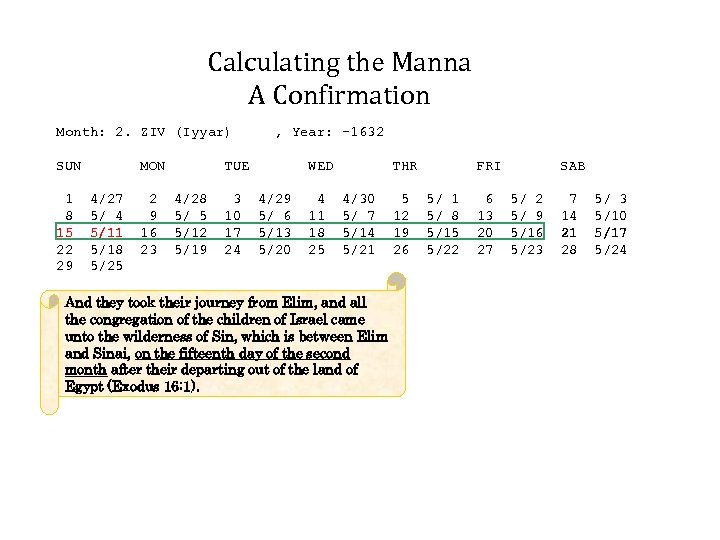 Calculating the Manna
A Confirmation

Month: 2. ZIV (Iyyar)     , Year: -1632

| SUN | MON | TUE | WED | THR | FRI | SAB |
|---|---|---|---|---|---|---|
| 1 4/27 | 2 4/28 | 3 4/29 | 4 4/30 | 5 5/ 1 | 6 5/ 2 | 7 5/ 3 |
| 8 5/ 4 | 9 5/ 5 | 10 5/ 6 | 11 5/ 7 | 12 5/ 8 | 13 5/ 9 | 14 5/10 |
| 15 5/11 | 16 5/12 | 17 5/13 | 18 5/14 | 19 5/15 | 20 5/16 | 21 5/17 |
| 22 5/18 | 23 5/19 | 24 5/20 | 25 5/21 | 26 5/22 | 27 5/23 | 28 5/24 |
| 29 5/25 | | | | | | |

And they took their journey from Elim, and all the congregation of the children of Israel came unto the wilderness of Sin, which is between Elim and Sinai, on the fifteenth day of the second month after their departing out of the land of Egypt (Exodus 16:1).